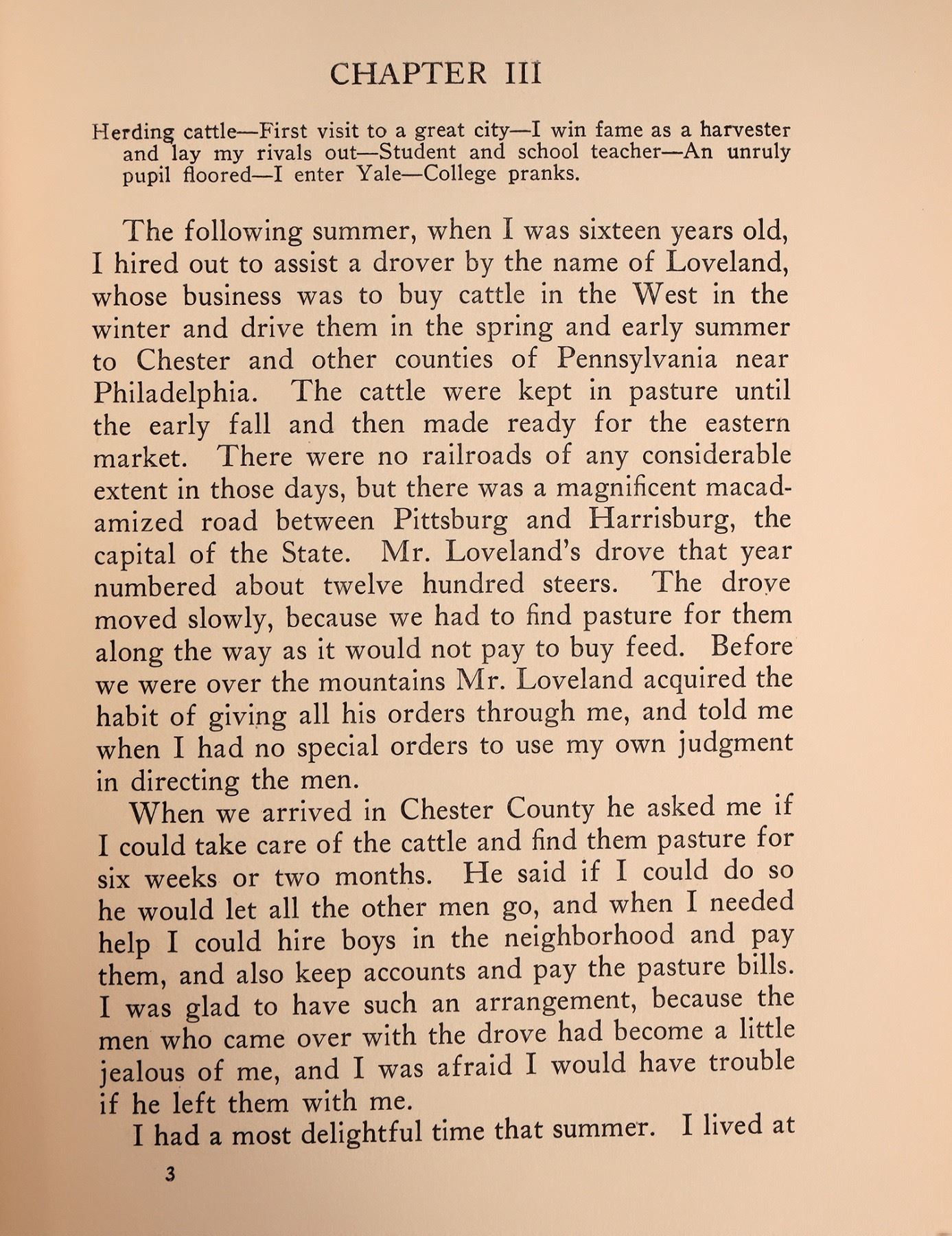 CHAPTER III

Herding cattle—First visit to a great city—I win fame as a harvester and lay my rivals out—Student and school teacher—An unruly pupil floored—I enter Yale—College pranks.

The following summer, when I was sixteen years old, I hired out to assist a drover by the name of Loveland, whose business was to buy cattle in the West in the winter and drive them in the spring and early summer to Chester and other counties of Pennsylvania near Philadelphia. The cattle were kept in pasture until the early fall and then made ready for the eastern market. There were no railroads of any considerable extent in those days, but there was a magnificent macadamized road between Pittsburg and Harrisburg, the capital of the State. Mr. Loveland's drove that year numbered about twelve hundred steers. The drove moved slowly, because we had to find pasture for them along the way as it would not pay to buy feed. Before we were over the mountains Mr. Loveland acquired the habit of giving all his orders through me, and told me when I had no special orders to use my own judgment in directing the men.

When we arrived in Chester County he asked me if I could take care of the cattle and find them pasture for six weeks or two months. He said if I could do so he would let all the other men go, and when I needed help I could hire boys in the neighborhood and pay them, and also keep accounts and pay the pasture bills. I was glad to have such an arrangement, because the men who came over with the drove had become a little jealous of me, and I was afraid I would have trouble if he left them with me.

I had a most delightful time that summer. I lived at

3